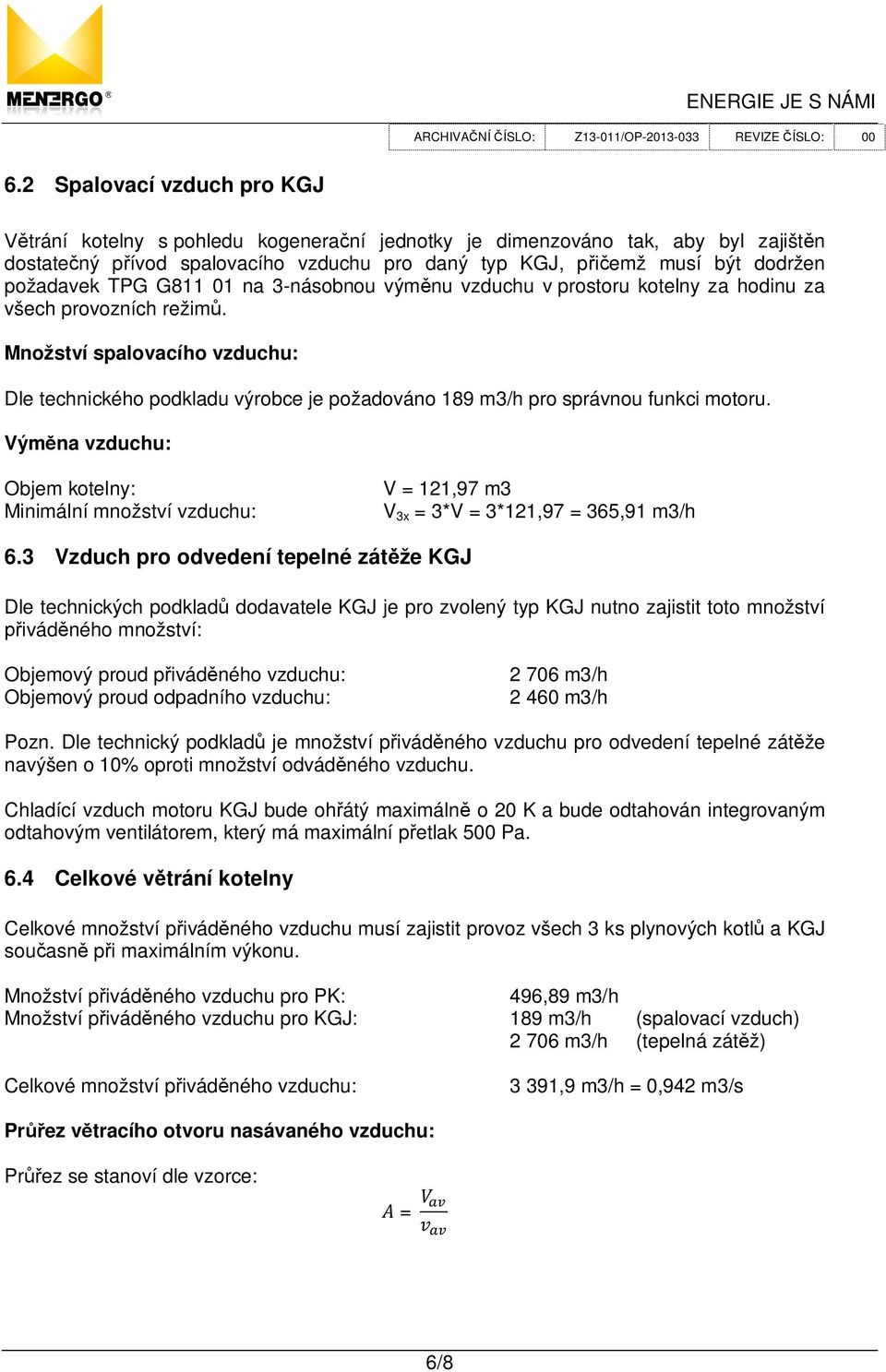 MENERGO®

ENERGIE JE S NÁMI

| ARCHIVAČNÍ ČÍSLO: | Z13-011/OP-2013-033 | REVIZE ČÍSLO: | 00 |
|---|---|---|---|

6.2 Spalovací vzduch pro KGJ

Větrání kotelny s pohledu kogenerační jednotky je dimenzováno tak, aby byl zajištěn dostatečný přívod spalovacího vzduchu pro daný typ KGJ, přičemž musí být dodržen požadavek TPG G811 01 na 3-násobnou výměnu vzduchu v prostoru kotelny za hodinu za všech provozních režimů.

Množství spalovacího vzduchu:

Dle technického podkladu výrobce je požadováno 189 m3/h pro správnou funkci motoru.

Výměna vzduchu:

Objem kotelny: V = 121,97 m3
Minimální množství vzduchu: $V_{3x}$ = 3*V = 3*121,97 = 365,91 m3/h

6.3 Vzduch pro odvedení tepelné zátěže KGJ

Dle technických podkladů dodavatele KGJ je pro zvolený typ KGJ nutno zajistit toto množství přiváděného množství:

Objemový proud přiváděného vzduchu: 2 706 m3/h
Objemový proud odpadního vzduchu: 2 460 m3/h

Pozn. Dle technický podkladů je množství přiváděného vzduchu pro odvedení tepelné zátěže navýšen o 10% oproti množství odváděného vzduchu.

Chladící vzduch motoru KGJ bude ohřátý maximálně o 20 K a bude odtahován integrovaným odtahovým ventilátorem, který má maximální přetlak 500 Pa.

6.4 Celkové větrání kotelny

Celkové množství přiváděného vzduchu musí zajistit provoz všech 3 ks plynových kotlů a KGJ současně při maximálním výkonu.

Množství přiváděného vzduchu pro PK: 496,89 m3/h
Množství přiváděného vzduchu pro KGJ: 189 m3/h (spalovací vzduch)
2 706 m3/h (tepelná zátěž)

Celkové množství přiváděného vzduchu: 3 391,9 m3/h = 0,942 m3/s

Průřez větracího otvoru nasávaného vzduchu:

Průřez se stanoví dle vzorce:

$A = \frac{V_{av}}{v_{av}}$

6/8